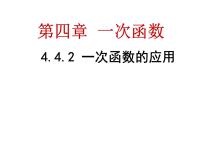 第四章 一次函数

4.4.2 一次函数的应用